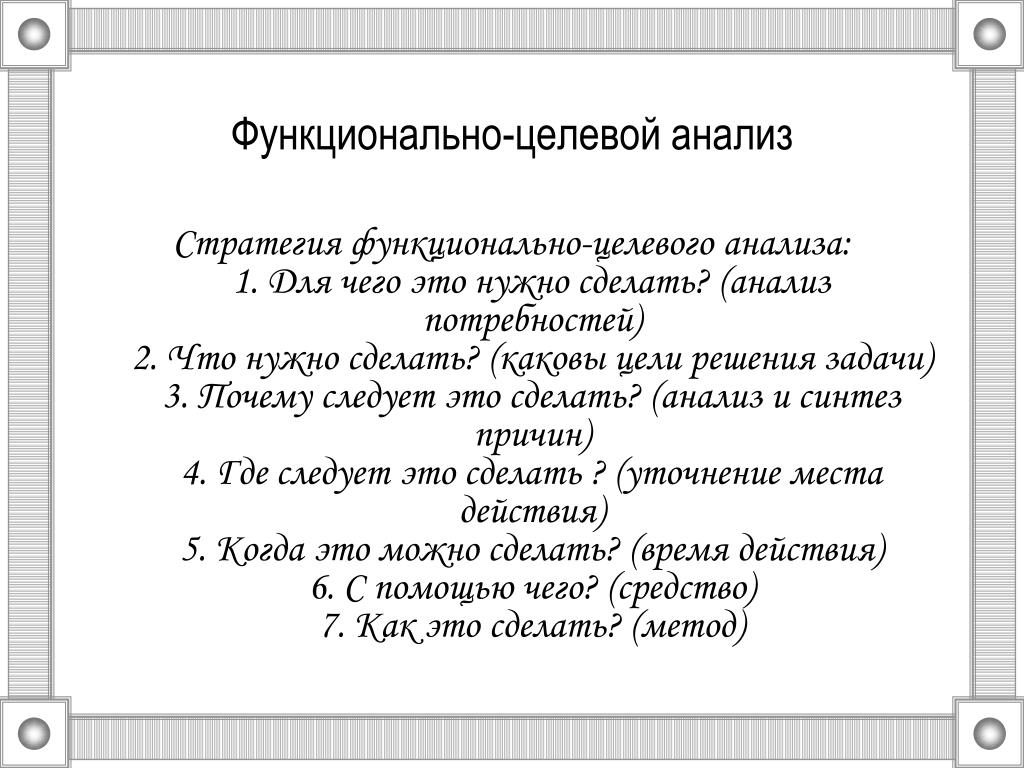 Функционально-целевой анализ

Стратегия функционально-целевого анализа:
1. Для чего это нужно сделать? (анализ потребностей)
2. Что нужно сделать? (каковы цели решения задачи)
3. Почему следует это сделать? (анализ и синтез причин)
4. Где следует это сделать ? (уточнение места действия)
5. Когда это можно сделать? (время действия)
6. С помощью чего? (средство)
7. Как это сделать? (метод)